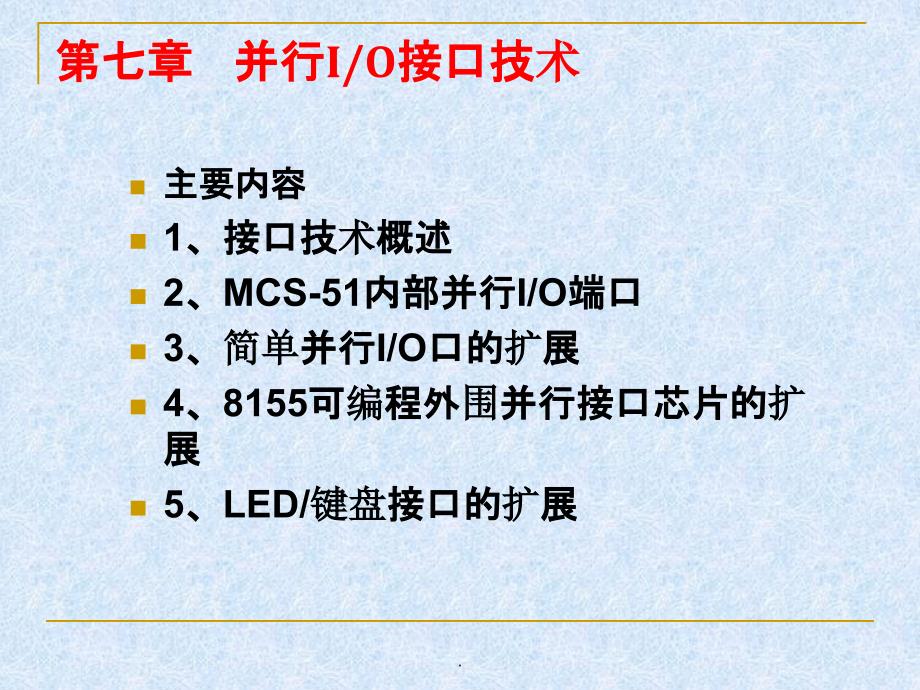 第七章　并行I/O接口技术

主要内容

1、接口技术概述

2、MCS-51内部并行I/O端口

3、简单并行I/O口的扩展

4、8155可编程外围并行接口芯片的扩展

5、LED/键盘接口的扩展

.